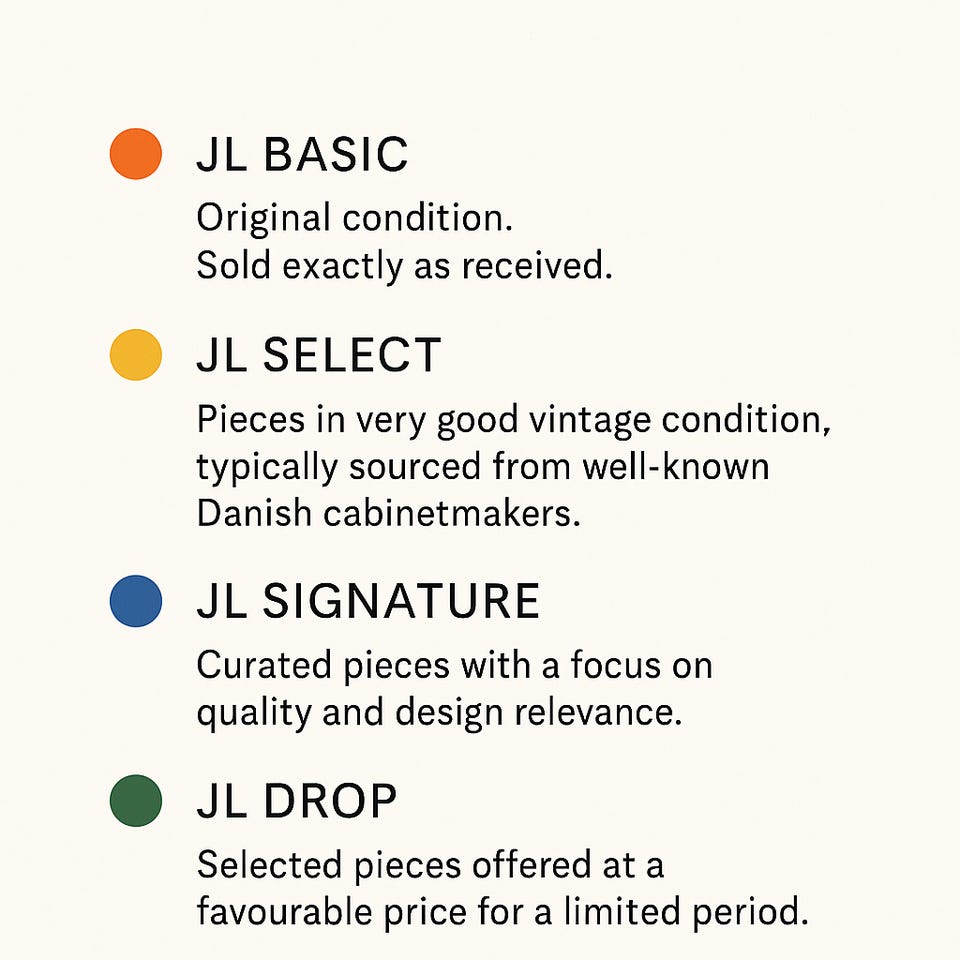 JL BASIC

Original condition.
Sold exactly as received.

JL SELECT

Pieces in very good vintage condition, typically sourced from well-known Danish cabinetmakers.

JL SIGNATURE

Curated pieces with a focus on quality and design relevance.

JL DROP

Selected pieces offered at a favourable price for a limited period.